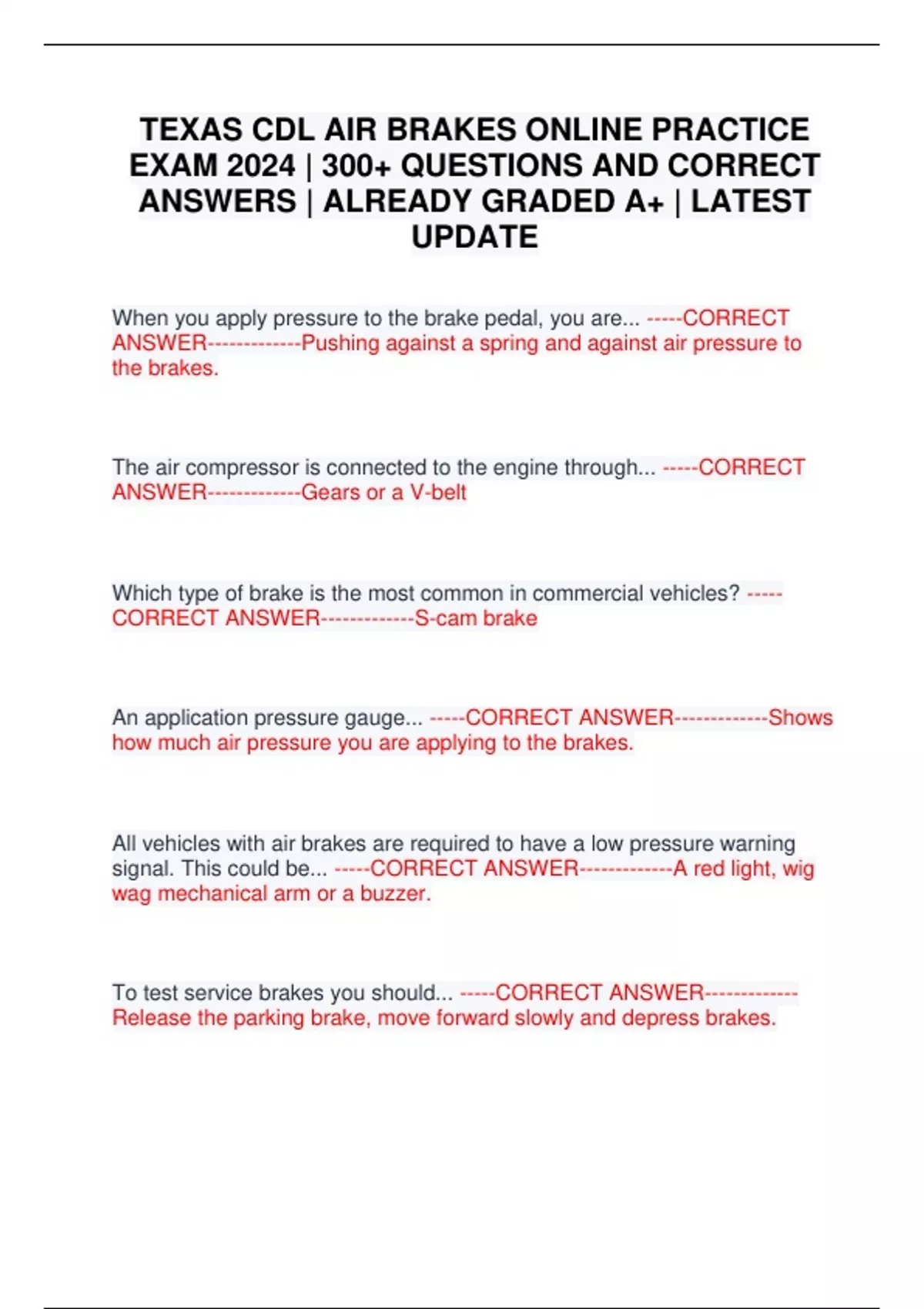 TEXAS CDL AIR BRAKES ONLINE PRACTICE EXAM 2024 | 300+ QUESTIONS AND CORRECT ANSWERS | ALREADY GRADED A+ | LATEST UPDATE

When you apply pressure to the brake pedal, you are... -----CORRECT ANSWER-------------Pushing against a spring and against air pressure to the brakes.

The air compressor is connected to the engine through... -----CORRECT ANSWER-------------Gears or a V-belt

Which type of brake is the most common in commercial vehicles? -----CORRECT ANSWER-------------S-cam brake

An application pressure gauge... -----CORRECT ANSWER-------------Shows how much air pressure you are applying to the brakes.

All vehicles with air brakes are required to have a low pressure warning signal. This could be... -----CORRECT ANSWER-------------A red light, wig wag mechanical arm or a buzzer.

To test service brakes you should... -----CORRECT ANSWER-------------Release the parking brake, move forward slowly and depress brakes.